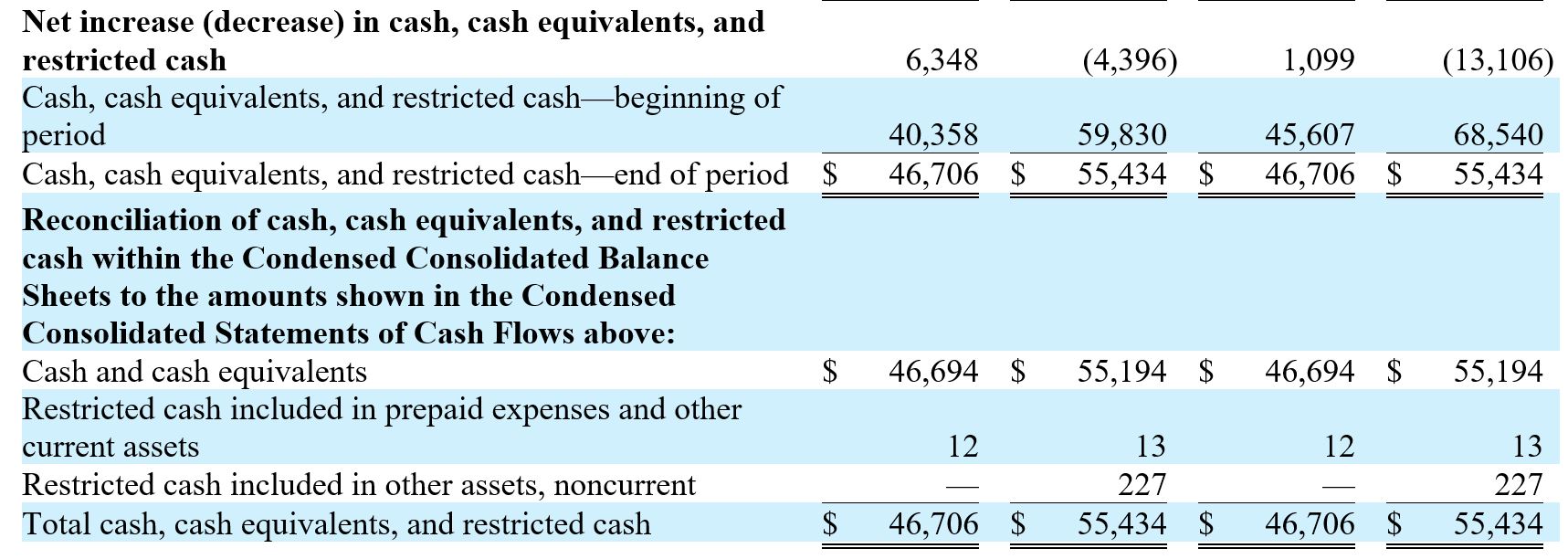 |  |  |  |  |  |
|---|---|---|---|---|
| **Net increase (decrease) in cash, cash equivalents, and restricted cash** | 6,348 | (4,396) | 1,099 | (13,106) |
| Cash, cash equivalents, and restricted cash—beginning of period | 40,358 | 59,830 | 45,607 | 68,540 |
| Cash, cash equivalents, and restricted cash—end of period | $ 46,706 | $ 55,434 | $ 46,706 | $ 55,434 |
| **Reconciliation of cash, cash equivalents, and restricted cash within the Condensed Consolidated Balance Sheets to the amounts shown in the Condensed Consolidated Statements of Cash Flows above:** | | | | |
| Cash and cash equivalents | $ 46,694 | $ 55,194 | $ 46,694 | $ 55,194 |
| Restricted cash included in prepaid expenses and other current assets | 12 | 13 | 12 | 13 |
| Restricted cash included in other assets, noncurrent | — | 227 | — | 227 |
| Total cash, cash equivalents, and restricted cash | $ 46,706 | $ 55,434 | $ 46,706 | $ 55,434 |